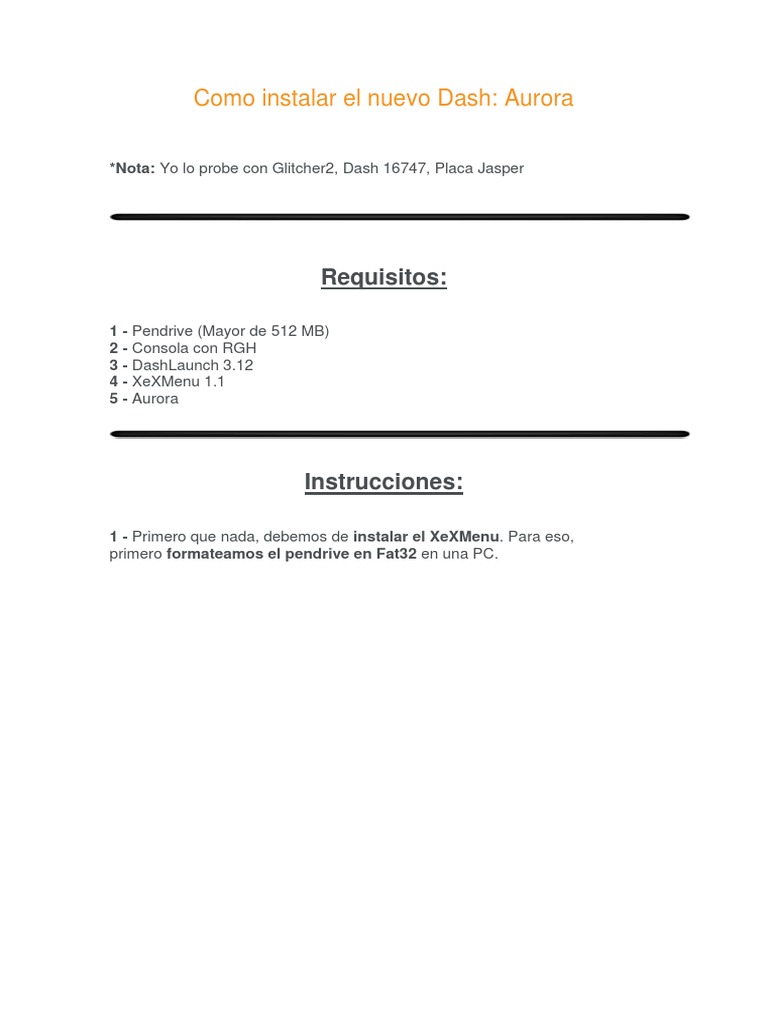 Como instalar el nuevo Dash: Aurora

*Nota: Yo lo probe con Glitcher2, Dash 16747, Placa Jasper

Requisitos:

1 - Pendrive (Mayor de 512 MB)
2 - Consola con RGH
3 - DashLaunch 3.12
4 - XeXMenu 1.1
5 - Aurora

Instrucciones:

1 - Primero que nada, debemos de instalar el XeXMenu. Para eso, primero formateamos el pendrive en Fat32 en una PC.